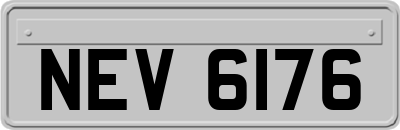 NEV 6176